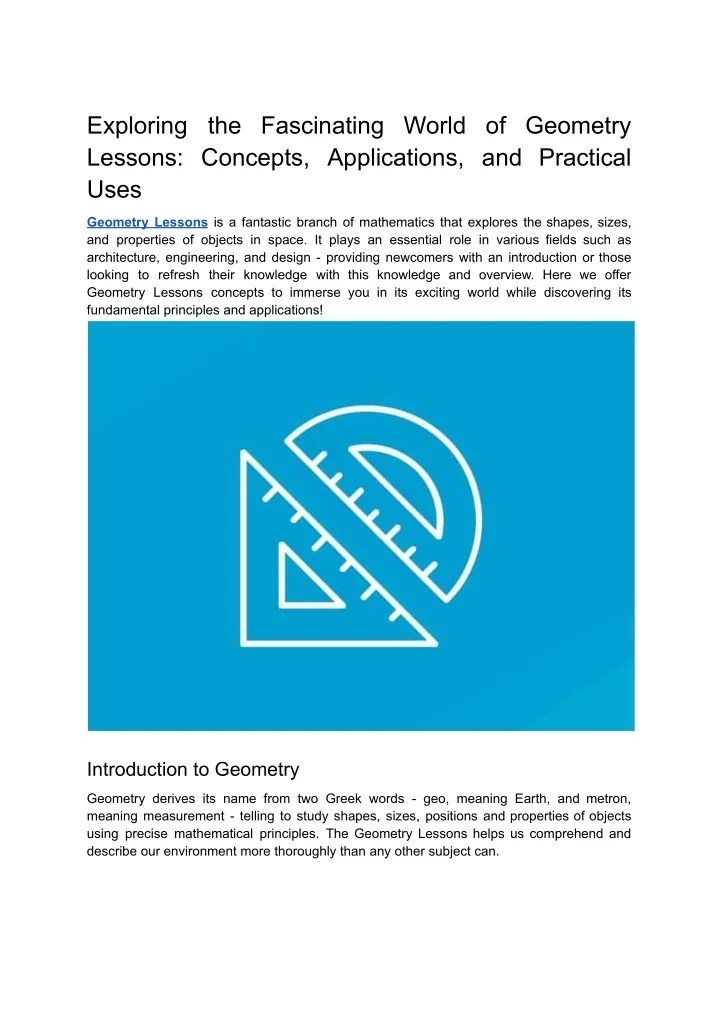 Exploring the Fascinating World of Geometry Lessons: Concepts, Applications, and Practical Uses

Geometry Lessons is a fantastic branch of mathematics that explores the shapes, sizes, and properties of objects in space. It plays an essential role in various fields such as architecture, engineering, and design - providing newcomers with an introduction or those looking to refresh their knowledge with this knowledge and overview. Here we offer Geometry Lessons concepts to immerse you in its exciting world while discovering its fundamental principles and applications!

Introduction to Geometry

Geometry derives its name from two Greek words - geo, meaning Earth, and metron, meaning measurement - telling to study shapes, sizes, positions and properties of objects using precise mathematical principles. The Geometry Lessons helps us comprehend and describe our environment more thoroughly than any other subject can.